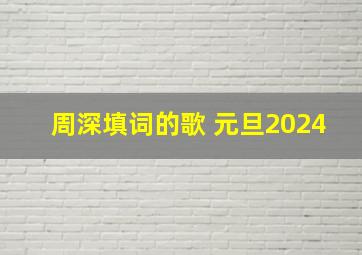 周深填词的歌 元旦2024